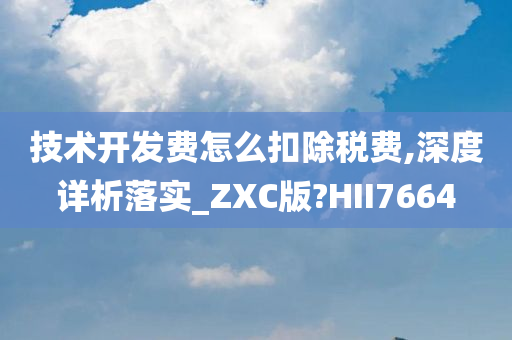 技术开发费怎么扣除税费,深度详析落实_ZXC版?HII7664